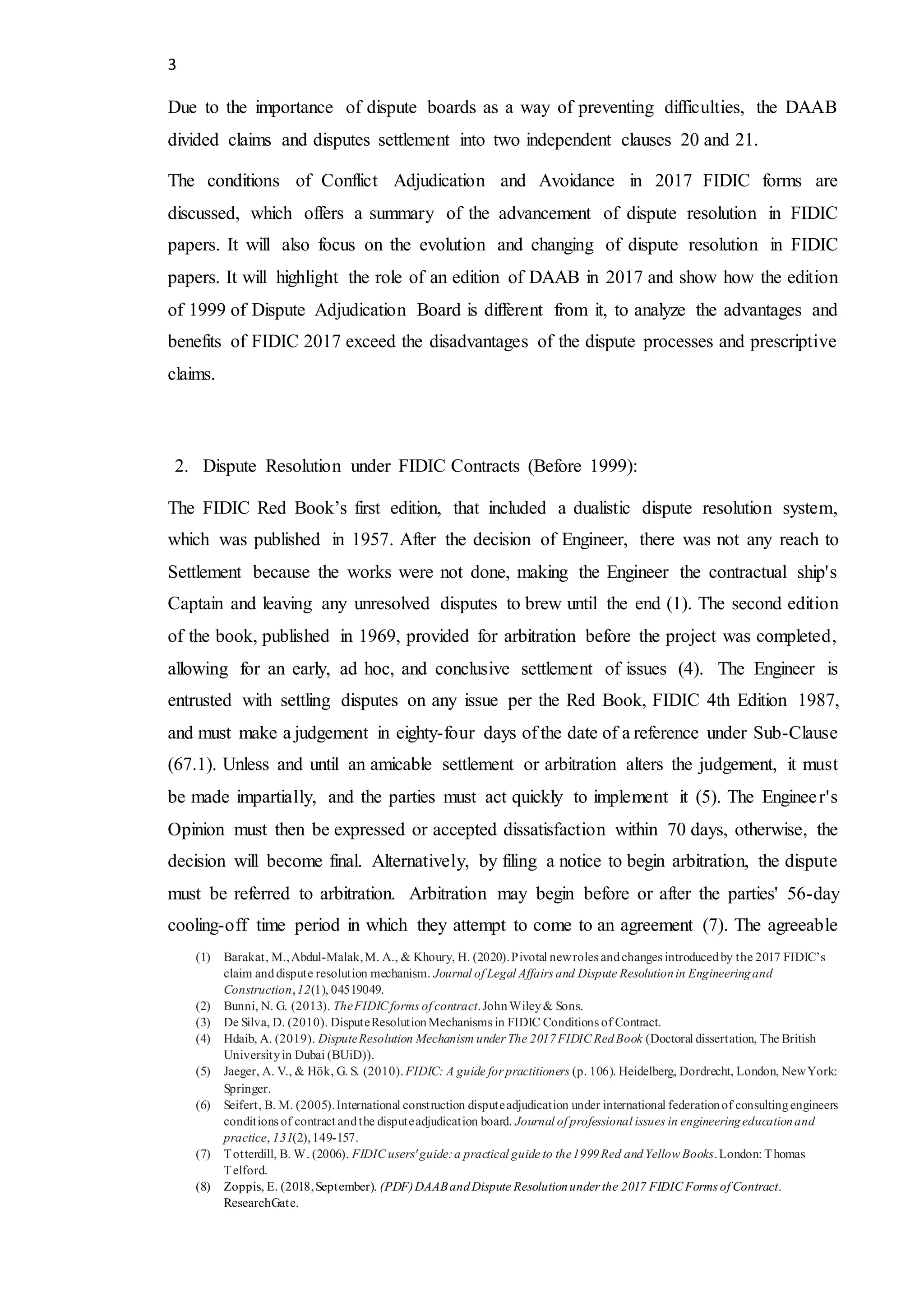 3

Due to the importance of dispute boards as a way of preventing difficulties, the DAAB divided claims and disputes settlement into two independent clauses 20 and 21.

The conditions of Conflict Adjudication and Avoidance in 2017 FIDIC forms are discussed, which offers a summary of the advancement of dispute resolution in FIDIC papers. It will also focus on the evolution and changing of dispute resolution in FIDIC papers. It will highlight the role of an edition of DAAB in 2017 and show how the edition of 1999 of Dispute Adjudication Board is different from it, to analyze the advantages and benefits of FIDIC 2017 exceed the disadvantages of the dispute processes and prescriptive claims.

2. Dispute Resolution under FIDIC Contracts (Before 1999):

The FIDIC Red Book's first edition, that included a dualistic dispute resolution system, which was published in 1957. After the decision of Engineer, there was not any reach to Settlement because the works were not done, making the Engineer the contractual ship's Captain and leaving any unresolved disputes to brew until the end (1). The second edition of the book, published in 1969, provided for arbitration before the project was completed, allowing for an early, ad hoc, and conclusive settlement of issues (4). The Engineer is entrusted with settling disputes on any issue per the Red Book, FIDIC 4th Edition 1987, and must make a judgement in eighty-four days of the date of a reference under Sub-Clause (67.1). Unless and until an amicable settlement or arbitration alters the judgement, it must be made impartially, and the parties must act quickly to implement it (5). The Engineer's Opinion must then be expressed or accepted dissatisfaction within 70 days, otherwise, the decision will become final. Alternatively, by filing a notice to begin arbitration, the dispute must be referred to arbitration. Arbitration may begin before or after the parties' 56-day cooling-off time period in which they attempt to come to an agreement (7). The agreeable

(1) Barakat, M., Abdul-Malak, M. A., & Khoury, H. (2020). Pivotal new roles and changes introduced by the 2017 FIDIC's claim and dispute resolution mechanism. Journal of Legal Affairs and Dispute Resolution in Engineering and Construction, 12(1), 04519049.
(2) Bunni, N. G. (2013). The FIDIC forms of contract. John Wiley & Sons.
(3) De Silva, D. (2010). Dispute Resolution Mechanisms in FIDIC Conditions of Contract.
(4) Hdaib, A. (2019). Dispute Resolution Mechanism under The 2017 FIDIC Red Book (Doctoral dissertation, The British University in Dubai (BUiD)).
(5) Jaeger, A. V., & Hök, G. S. (2010). FIDIC: A guide for practitioners (p. 106). Heidelberg, Dordrecht, London, New York: Springer.
(6) Seifert, B. M. (2005). International construction dispute adjudication under international federation of consulting engineers conditions of contract and the dispute adjudication board. Journal of professional issues in engineering education and practice, 131(2), 149-157.
(7) Totterdill, B. W. (2006). FIDIC users' guide: a practical guide to the 1999 Red and Yellow Books. London: Thomas Telford.
(8) Zoppis, E. (2018, September). (PDF) DAAB and Dispute Resolution under the 2017 FIDIC Forms of Contract. ResearchGate.